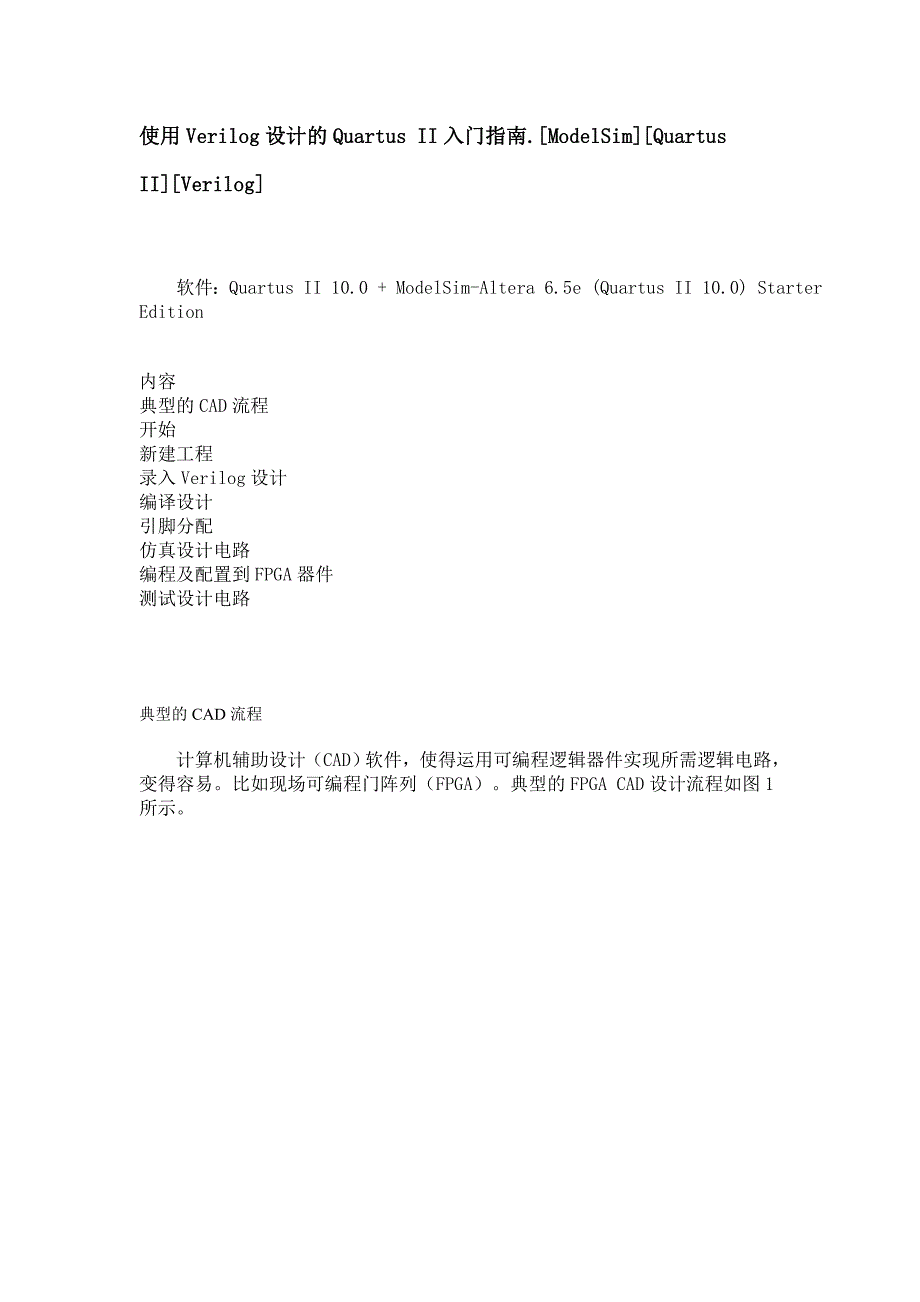 使用Verilog设计的Quartus II入门指南.[ModelSim][Quartus II][Verilog]

软件：Quartus II 10.0 + ModelSim-Altera 6.5e (Quartus II 10.0) Starter Edition

内容
典型的CAD流程
开始
新建工程
录入Verilog设计
编译设计
引脚分配
仿真设计电路
编程及配置到FPGA器件
测试设计电路

典型的CAD流程

计算机辅助设计（CAD）软件，使得运用可编程逻辑器件实现所需逻辑电路，变得容易。比如现场可编程门阵列（FPGA）。典型的FPGA CAD设计流程如图1所示。